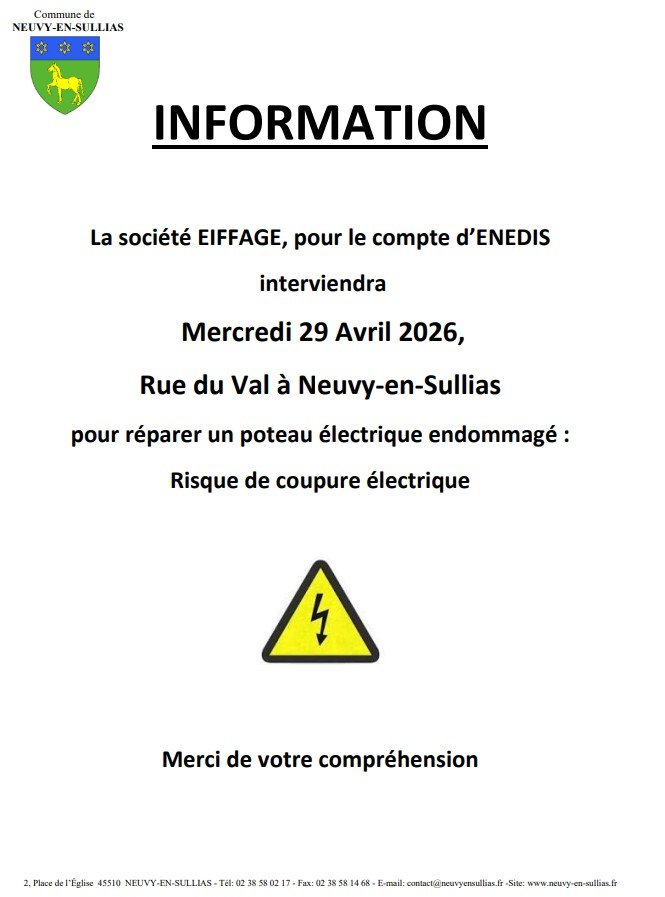 Commune de
NEUVY-EN-SULLIAS

INFORMATION

La société EIFFAGE, pour le compte d'ENEDIS

interviendra

Mercredi 29 Avril 2026,

Rue du Val à Neuvy-en-Sullias

pour réparer un poteau électrique endommagé :

Risque de coupure électrique

Merci de votre compréhension

2, Place de l'Église 45510 NEUVY-EN-SULLIAS - Tél: 02 38 58 02 17 - Fax: 02 38 58 14 68 - E-mail: contact@neuvyensullias.fr -Site: www.neuvy-en-sullias.fr